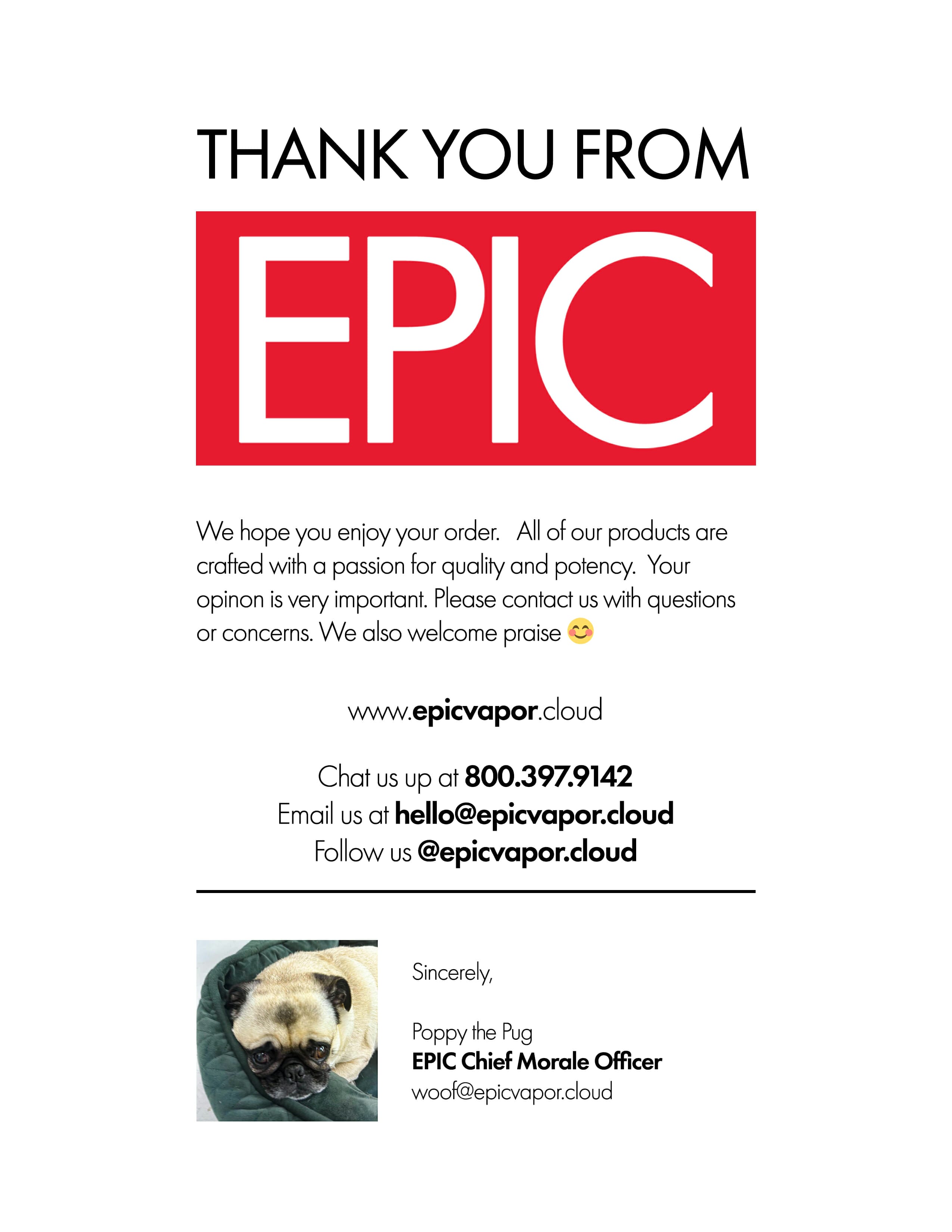 THANK YOU FROM

EPIC

We hope you enjoy your order. All of our products are crafted with a passion for quality and potency. Your opinon is very important. Please contact us with questions or concerns. We also welcome praise 😊

www.epicvapor.cloud

Chat us up at 800.397.9142
Email us at hello@epicvapor.cloud
Follow us @epicvapor.cloud

Sincerely,

Poppy the Pug
EPIC Chief Morale Officer
woof@epicvapor.cloud